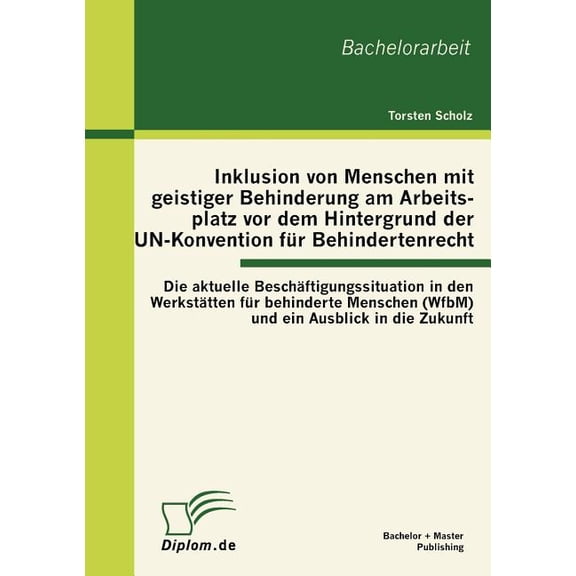 Bachelorarbeit

Torsten Scholz

Inklusion von Menschen mit geistiger Behinderung am Arbeitsplatz vor dem Hintergrund der UN-Konvention für Behindertenrecht

Die aktuelle Beschäftigungssituation in den Werkstätten für behinderte Menschen (WfbM) und ein Ausblick in die Zukunft

Diplom.de

Bachelor + Master Publishing